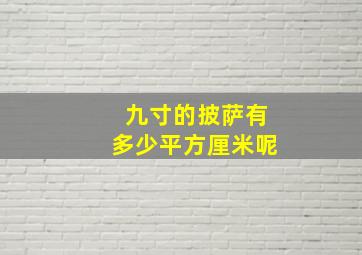 九寸的披萨有
多少平方厘米呢